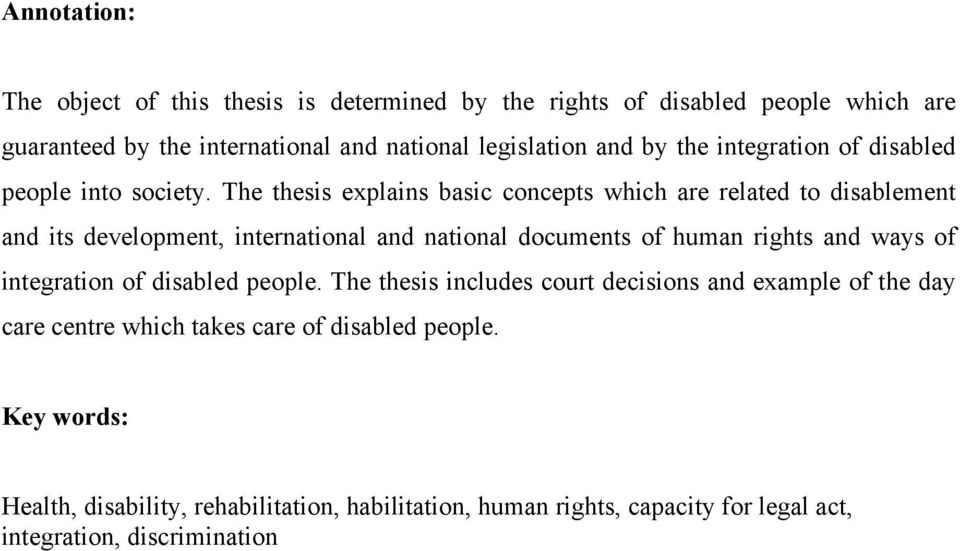 Annotation:

The object of this thesis is determined by the rights of disabled people which are guaranteed by the international and national legislation and by the integration of disabled people into society. The thesis explains basic concepts which are related to disablement and its development, international and national documents of human rights and ways of integration of disabled people. The thesis includes court decisions and example of the day care centre which takes care of disabled people.

Key words:

Health, disability, rehabilitation, habilitation, human rights, capacity for legal act, integration, discrimination